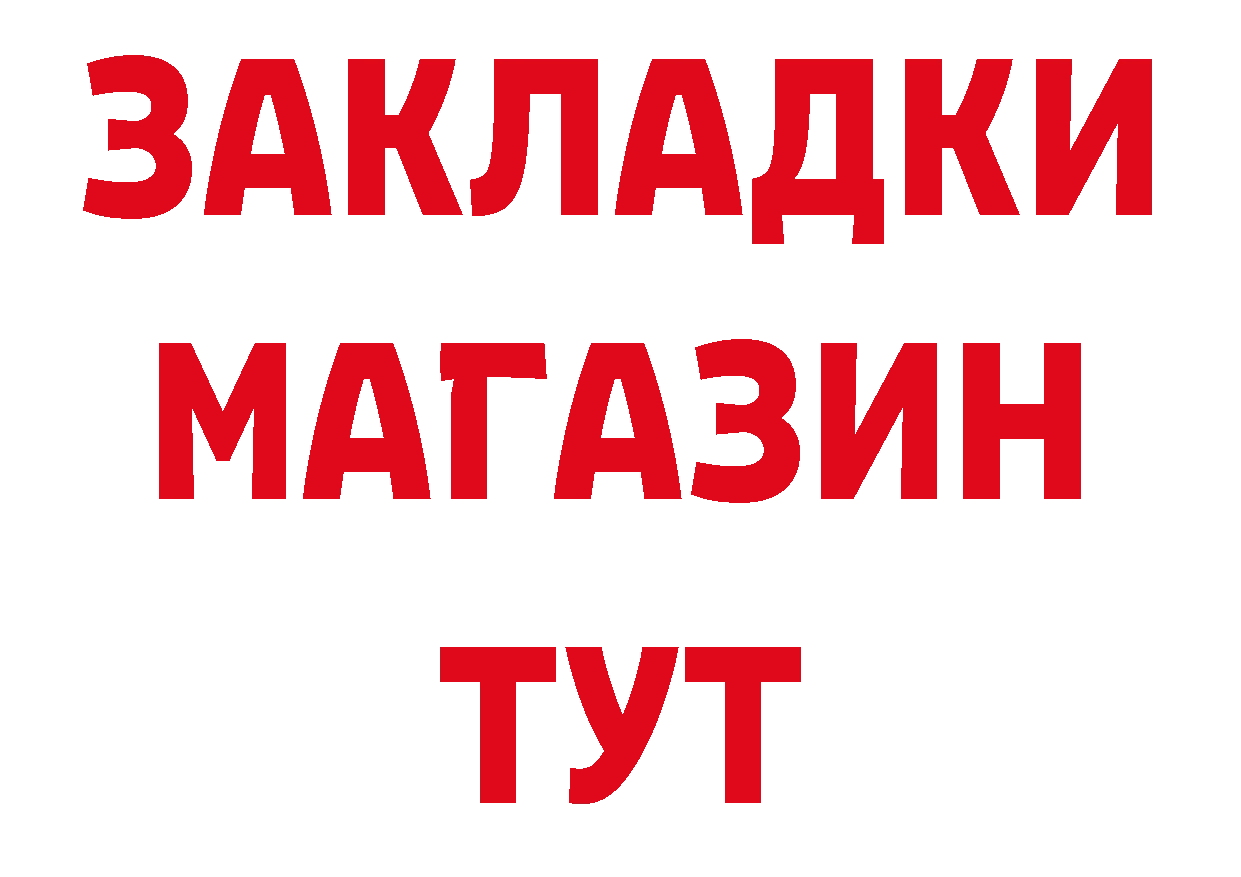 ЗАКЛАДКИ
МАГАЗИН
ТУТ